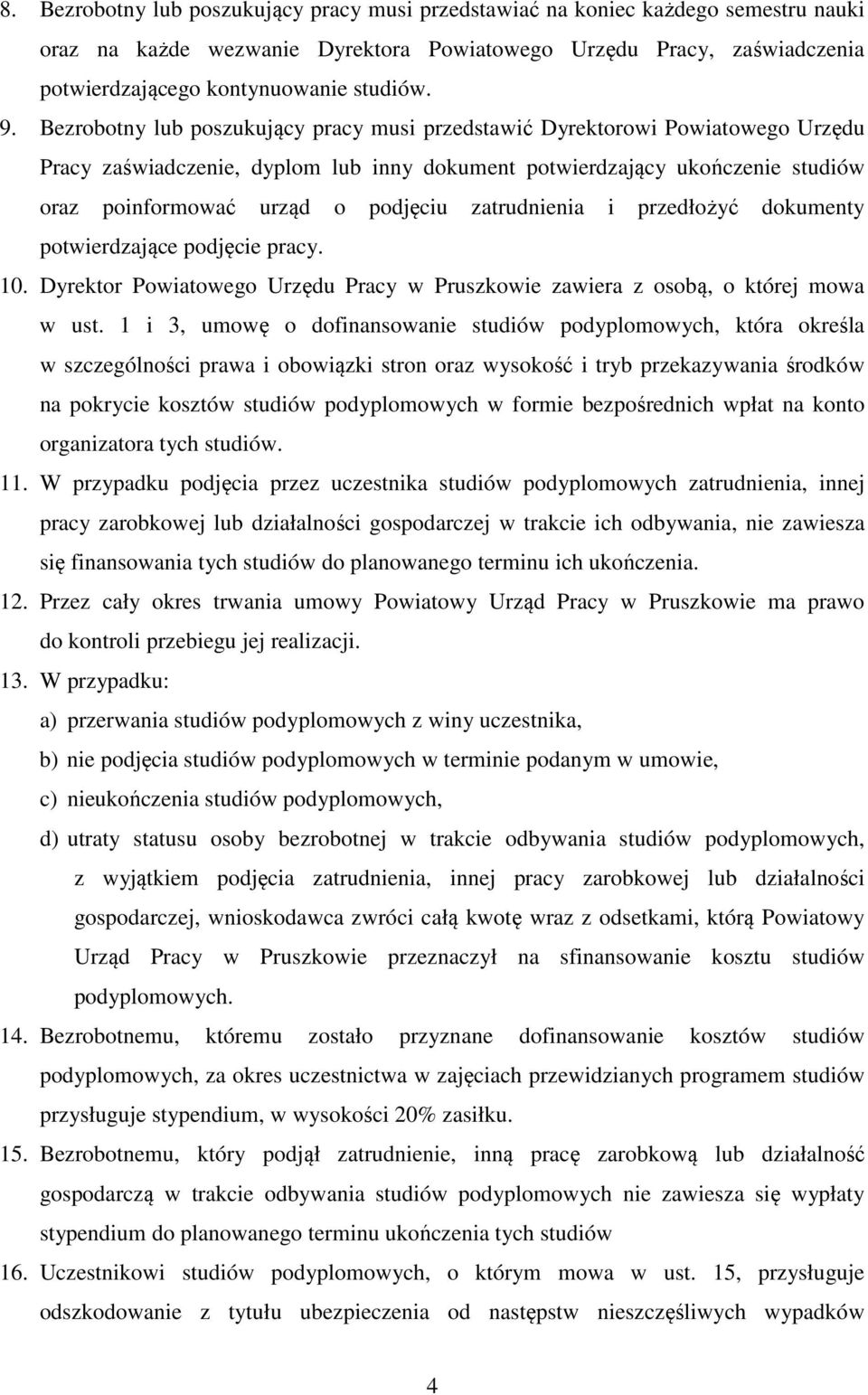 8. Bezrobotny lub poszukujący pracy musi przedstawiać na koniec każdego semestru nauki oraz na każde wezwanie Dyrektora Powiatowego Urzędu Pracy, zaświadczenia potwierdzającego kontynuowanie studiów.

9. Bezrobotny lub poszukujący pracy musi przedstawić Dyrektorowi Powiatowego Urzędu Pracy zaświadczenie, dyplom lub inny dokument potwierdzający ukończenie studiów oraz poinformować urząd o podjęciu zatrudnienia i przedłożyć dokumenty potwierdzające podjęcie pracy.

10. Dyrektor Powiatowego Urzędu Pracy w Pruszkowie zawiera z osobą, o której mowa w ust. 1 i 3, umowę o dofinansowanie studiów podyplomowych, która określa w szczególności prawa i obowiązki stron oraz wysokość i tryb przekazywania środków na pokrycie kosztów studiów podyplomowych w formie bezpośrednich wpłat na konto organizatora tych studiów.

11. W przypadku podjęcia przez uczestnika studiów podyplomowych zatrudnienia, innej pracy zarobkowej lub działalności gospodarczej w trakcie ich odbywania, nie zawiesza się finansowania tych studiów do planowanego terminu ich ukończenia.

12. Przez cały okres trwania umowy Powiatowy Urząd Pracy w Pruszkowie ma prawo do kontroli przebiegu jej realizacji.

13. W przypadku:

a) przerwania studiów podyplomowych z winy uczestnika,

b) nie podjęcia studiów podyplomowych w terminie podanym w umowie,

c) nieukończenia studiów podyplomowych,

d) utraty statusu osoby bezrobotnej w trakcie odbywania studiów podyplomowych, z wyjątkiem podjęcia zatrudnienia, innej pracy zarobkowej lub działalności gospodarczej, wnioskodawca zwróci całą kwotę wraz z odsetkami, którą Powiatowy Urząd Pracy w Pruszkowie przeznaczył na sfinansowanie kosztu studiów podyplomowych.

14. Bezrobotnemu, któremu zostało przyznane dofinansowanie kosztów studiów podyplomowych, za okres uczestnictwa w zajęciach przewidzianych programem studiów przysługuje stypendium, w wysokości 20% zasiłku.

15. Bezrobotnemu, który podjął zatrudnienie, inną pracę zarobkową lub działalność gospodarczą w trakcie odbywania studiów podyplomowych nie zawiesza się wypłaty stypendium do planowanego terminu ukończenia tych studiów

16. Uczestnikowi studiów podyplomowych, o którym mowa w ust. 15, przysługuje odszkodowanie z tytułu ubezpieczenia od następstw nieszczęśliwych wypadków

4